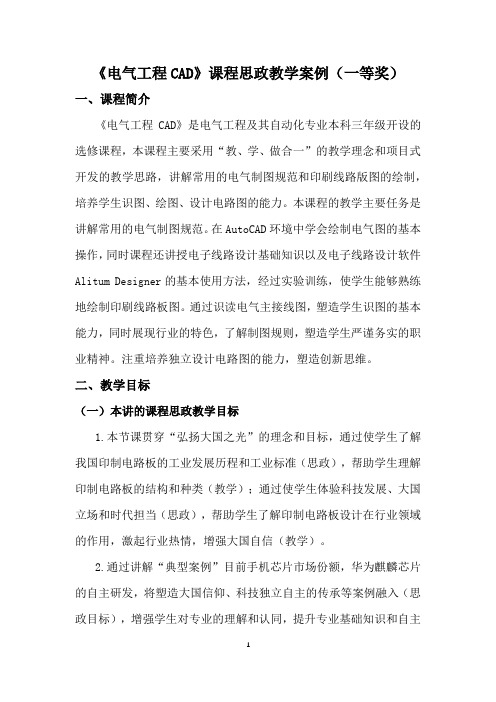 《电气工程 CAD》课程思政教学案例（一等奖）

一、课程简介

《电气工程 CAD》是电气工程及其自动化专业本科三年级开设的选修课程，本课程主要采用“教、学、做合一”的教学理念和项目式开发的教学思路，讲解常用的电气制图规范和印刷线路版图的绘制，培养学生识图、绘图、设计电路图的能力。本课程的教学主要任务是讲解常用的电气制图规范。在 AutoCAD 环境中学会绘制电气图的基本操作，同时课程还讲授电子线路设计基础知识以及电子线路设计软件 Alitum Designer 的基本使用方法，经过实验训练，使学生能够熟练地绘制印刷线路板图。通过识读电气主接线图，塑造学生识图的基本能力，同时展现行业的特色，了解制图规则，塑造学生严谨务实的职业精神。注重培养独立设计电路图的能力，塑造创新思维。

二、教学目标

（一）本讲的课程思政教学目标

1.本节课贯穿“弘扬大国之光”的理念和目标，通过使学生了解我国印制电路板的工业发展历程和工业标准（思政），帮助学生理解印制电路板的结构和种类（教学）；通过使学生体验科技发展、大国立场和时代担当（思政），帮助学生了解印制电路板设计在行业领域的作用，激起行业热情，增强大国自信（教学）。

2.通过讲解“典型案例”目前手机芯片市场份额，华为麒麟芯片的自主研发，将塑造大国信仰、科技独立自主的传承等案例融入（思政目标），增强学生对专业的理解和认同，提升专业基础知识和自主

1